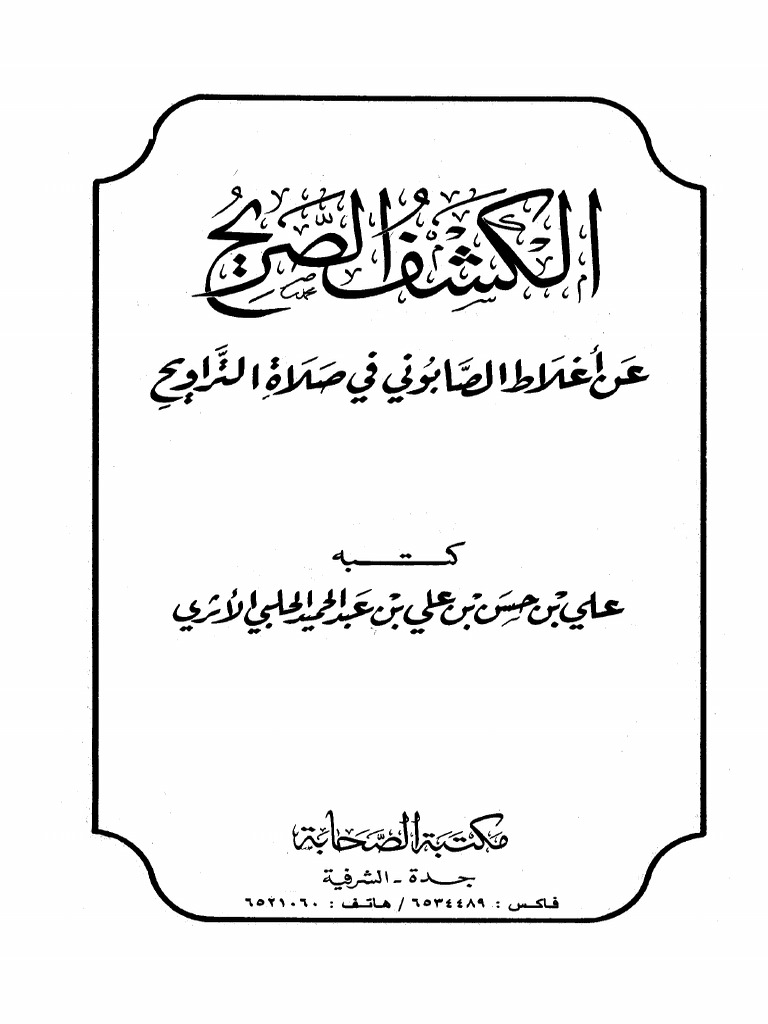 الكشف الصريح

عن أغلاط الصابوني في صلاة التراويح

كتبه

علي بن حسن بن علي بن عبد الحميد الحلبي الأثري

مكتبة الصحابة

جدة - الشرفية

فاكس : ٦٥٣٤٤٨٩ / هاتف : ٦٥٢١٠٦٠